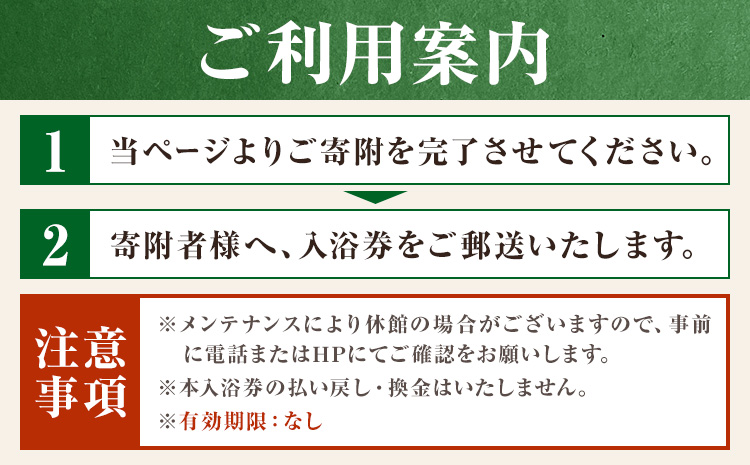 ご利用案内

1 当ページよりご寄附を完了させてください。

2 寄附者様へ、入浴券をご郵送いたします。

注意事項

※メンテナンスにより休館の場合がございますので、事前に電話またはHPにてご確認をお願いします。

※本入浴券の払い戻し・換金はいたしません。

※有効期限：なし